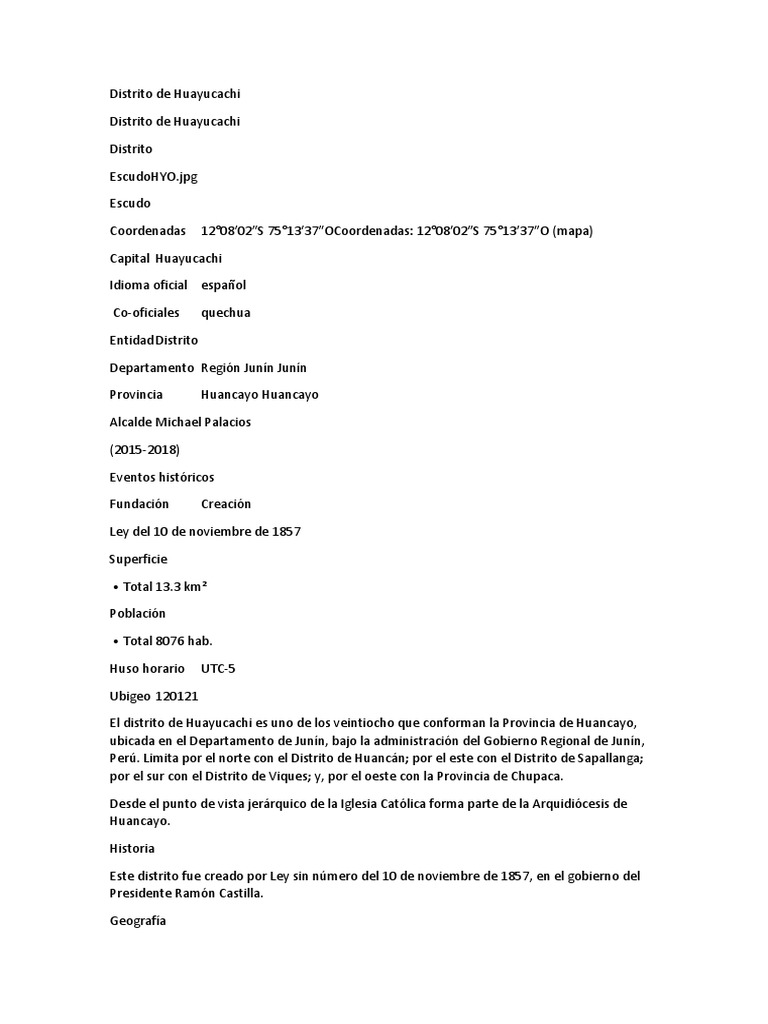 Distrito de Huayucachi

Distrito de Huayucachi

Distrito

EscudoHYO.jpg

Escudo

Coordenadas 12°08′02″S 75°13′37″OCoordenadas: 12°08′02″S 75°13′37″O (mapa)

Capital Huayucachi

Idioma oficial español

Co-oficiales quechua

EntidadDistrito

Departamento Región Junín Junín

Provincia Huancayo Huancayo

Alcalde Michael Palacios

(2015-2018)

Eventos históricos

Fundación Creación

Ley del 10 de noviembre de 1857

Superficie

• Total 13.3 km²

Población

• Total 8076 hab.

Huso horario UTC-5

Ubigeo 120121

El distrito de Huayucachi es uno de los veintiocho que conforman la Provincia de Huancayo, ubicada en el Departamento de Junín, bajo la administración del Gobierno Regional de Junín, Perú. Limita por el norte con el Distrito de Huancán; por el este con el Distrito de Sapallanga; por el sur con el Distrito de Viques; y, por el oeste con la Provincia de Chupaca.

Desde el punto de vista jerárquico de la Iglesia Católica forma parte de la Arquidiócesis de Huancayo.

Historia

Este distrito fue creado por Ley sin número del 10 de noviembre de 1857, en el gobierno del Presidente Ramón Castilla.

Geografía